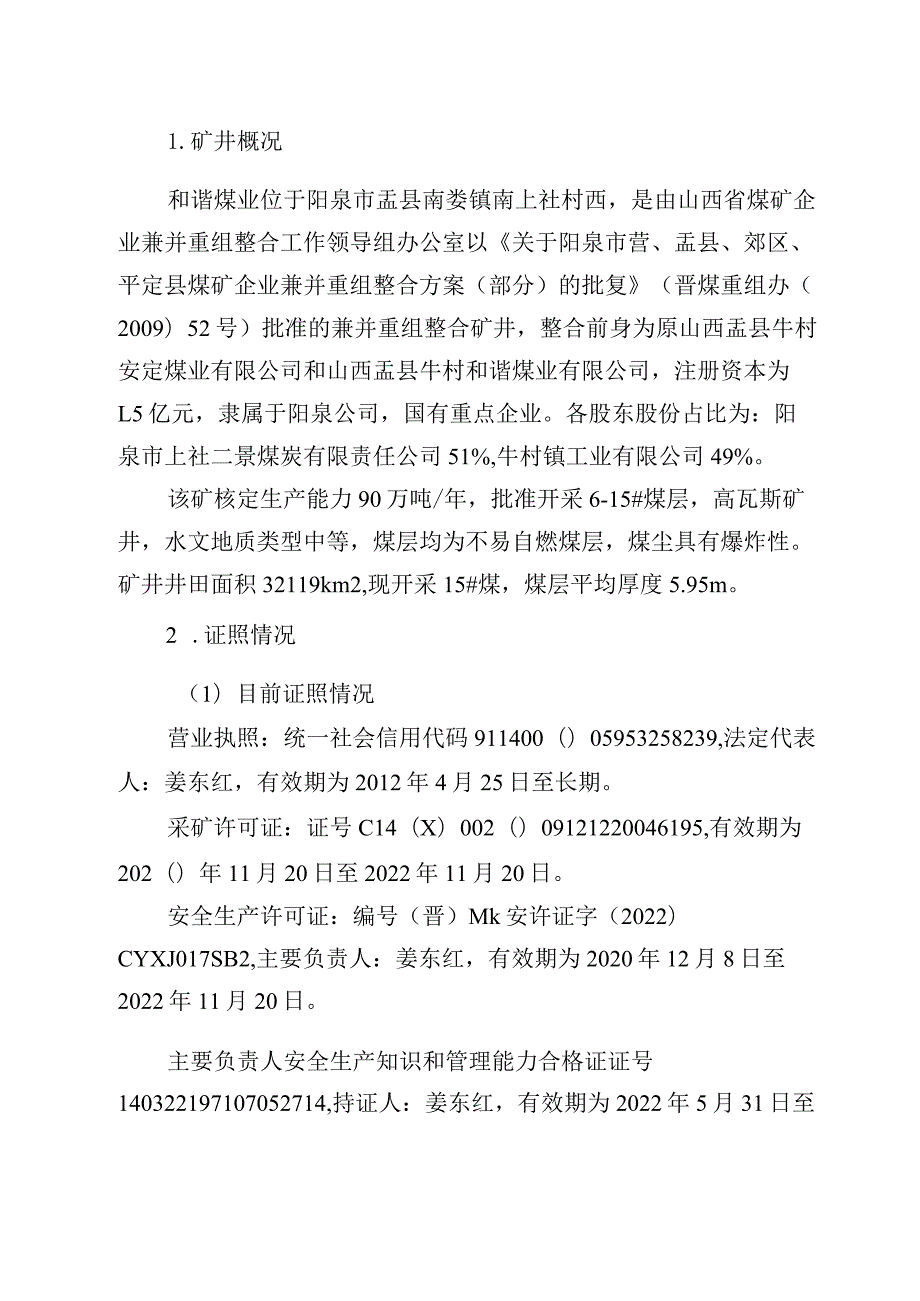 1. 矿井概况

和谐煤业位于阳泉市盂县南娄镇南上社村西，是由山西省煤矿企业兼并重组整合工作领导组办公室以《关于阳泉市营、盂县、郊区、平定县煤矿企业兼并重组整合方案（部分）的批复》（晋煤重组办（2009）52号）批准的兼并重组整合矿井，整合前身为原山西盂县牛村安定煤业有限公司和山西盂县牛村和谐煤业有限公司，注册资本为L5亿元，隶属于阳泉公司，国有重点企业。各股东股份占比为：阳泉市上社二景煤炭有限责任公司51%,牛村镇工业有限公司49%。

该矿核定生产能力90万吨/年，批准开采6-15#煤层，高瓦斯矿井，水文地质类型中等，煤层均为不易自燃煤层，煤尘具有爆炸性。矿井井田面积32119km2,现开采15#煤，煤层平均厚度5.95m。

2 . 证照情况

（1）目前证照情况

营业执照：统一社会信用代码911400（）05953258239,法定代表人：姜东红，有效期为2012年4月25日至长期。

采矿许可证：证号C14（X）002（）09121220046195,有效期为202（）年11月20日至2022年11月20日。

安全生产许可证：编号（晋）Mk安许证字（2022）CYXJ017SB2,主要负责人：姜东红，有效期为2020年12月8日至2022年11月20日。

主要负责人安全生产知识和管理能力合格证证号140322197107052714,持证人：姜东红，有效期为2022年5月31日至